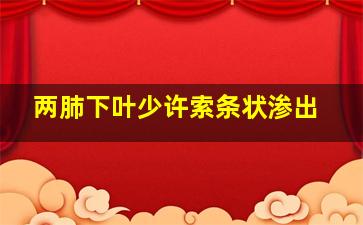 两肺下叶少许索条状渗出